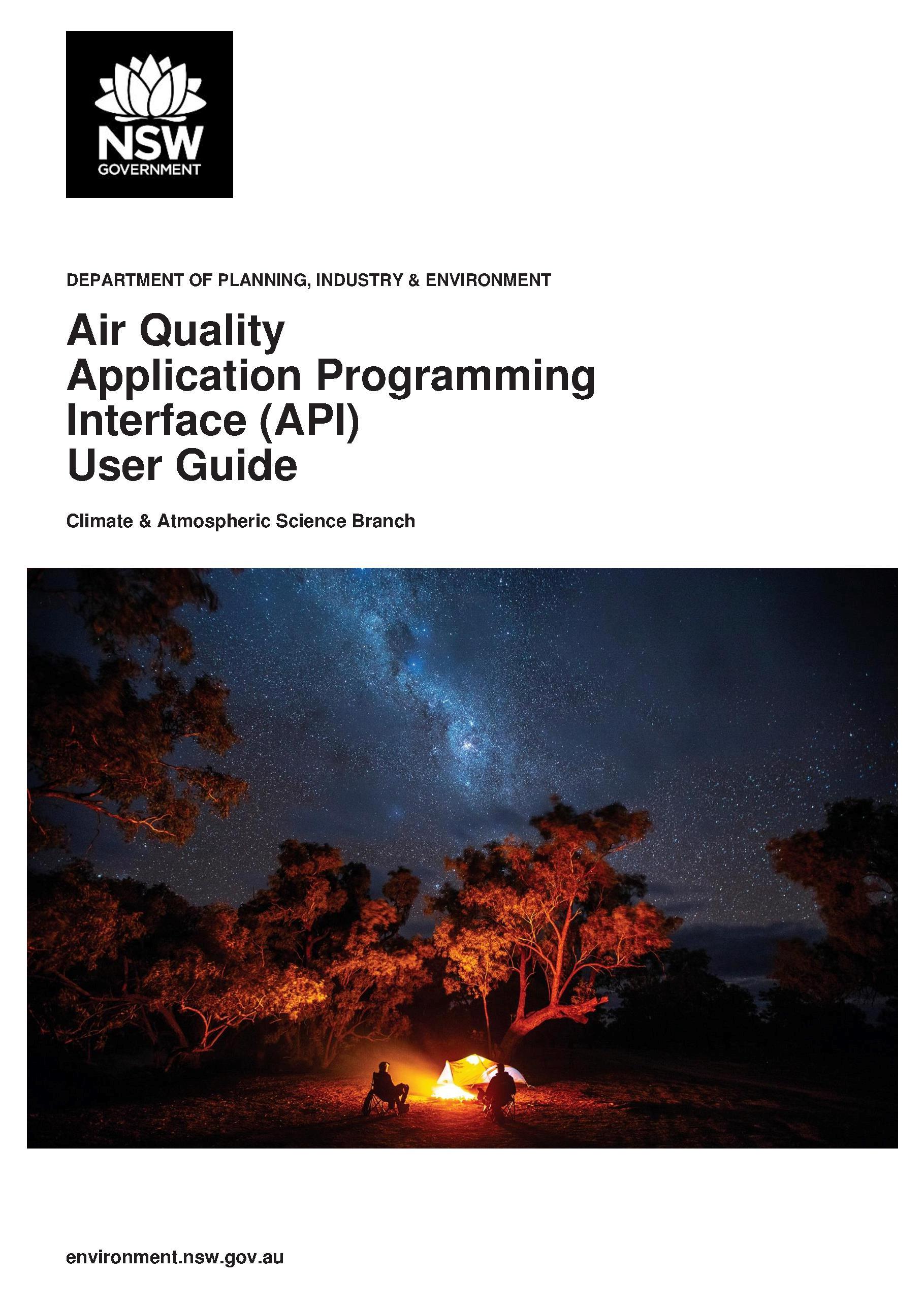 NSW
GOVERNMENT

DEPARTMENT OF PLANNING, INDUSTRY & ENVIRONMENT

Air Quality
Application Programming
Interface (API)
User Guide

Climate & Atmospheric Science Branch

environment.nsw.gov.au